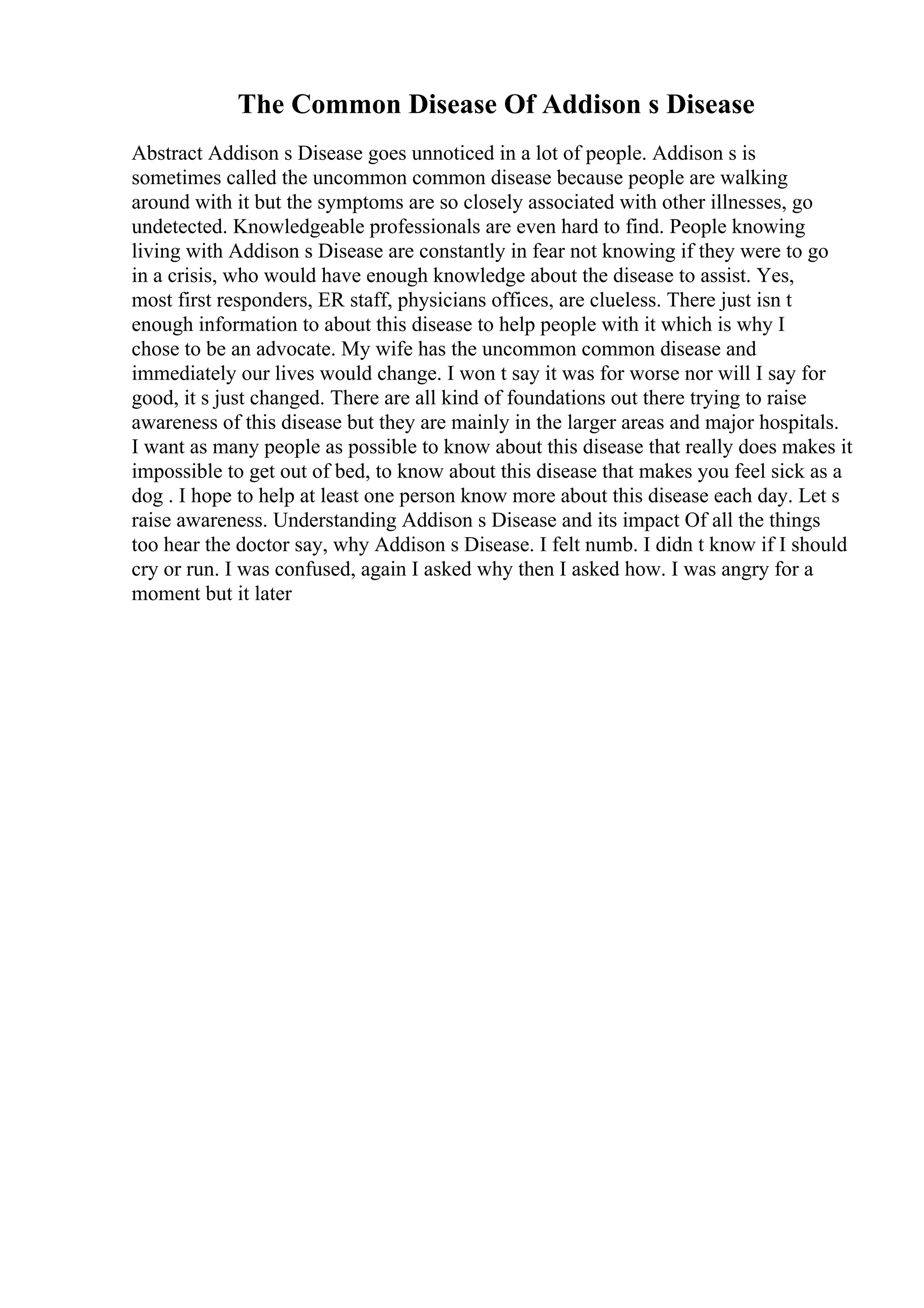 The Common Disease Of Addison s Disease

Abstract Addison s Disease goes unnoticed in a lot of people. Addison s is sometimes called the uncommon common disease because people are walking around with it but the symptoms are so closely associated with other illnesses, go undetected. Knowledgeable professionals are even hard to find. People knowing living with Addison s Disease are constantly in fear not knowing if they were to go in a crisis, who would have enough knowledge about the disease to assist. Yes, most first responders, ER staff, physicians offices, are clueless. There just isn t enough information to about this disease to help people with it which is why I chose to be an advocate. My wife has the uncommon common disease and immediately our lives would change. I won t say it was for worse nor will I say for good, it s just changed. There are all kind of foundations out there trying to raise awareness of this disease but they are mainly in the larger areas and major hospitals. I want as many people as possible to know about this disease that really does makes it impossible to get out of bed, to know about this disease that makes you feel sick as a dog . I hope to help at least one person know more about this disease each day. Let s raise awareness. Understanding Addison s Disease and its impact Of all the things too hear the doctor say, why Addison s Disease. I felt numb. I didn t know if I should cry or run. I was confused, again I asked why then I asked how. I was angry for a moment but it later